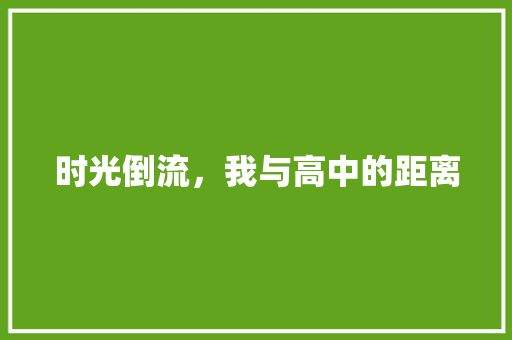 时光倒流，我与高中的距离